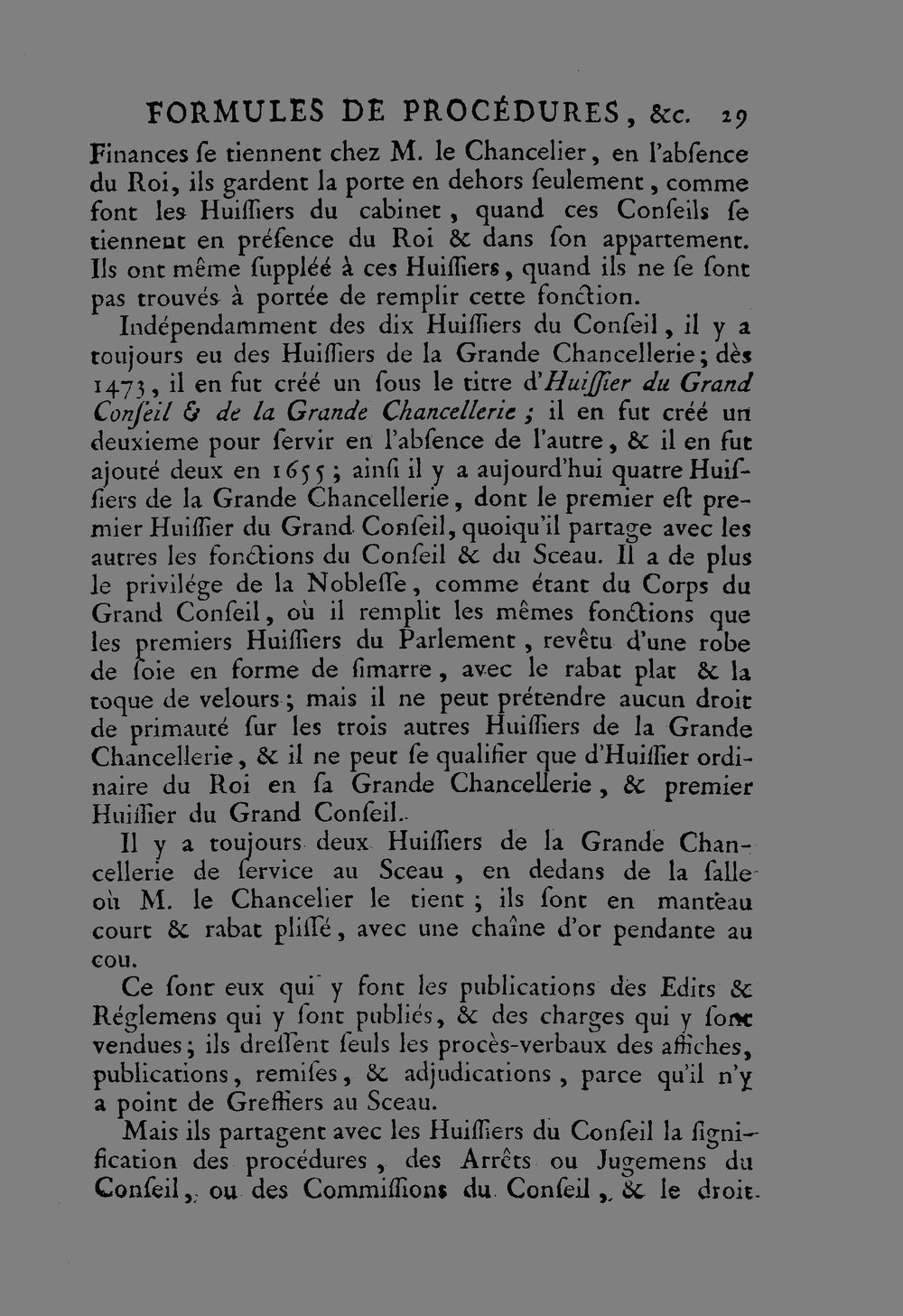 FORMULES DE PROCÉDURES, &c. 29

Finances se tiennent chez M. le Chancelier, en l'absence du Roi, ils gardent la porte en dehors seulement, comme font les Huissiers du cabinet, quand ces Conseils se tiennent en présence du Roi & dans son appartement. Ils ont même suppléé à ces Huissiers, quand ils ne se sont pas trouvés à portée de remplir cette fonction.

Indépendamment des dix Huissiers du Conseil, il y a toujours eu des Huissiers de la Grande Chancellerie; dès 1473, il en fut créé un sous le titre d'Huissier du Grand Conseil & de la Grande Chancellerie; il en fut créé un deuxieme pour servir en l'absence de l'autre, & il en fut ajouté deux en 1655; ainsi il y a aujourd'hui quatre Huissiers de la Grande Chancellerie, dont le premier est premier Huissier du Grand Conseil, quoiqu'il partage avec les autres les fonctions du Conseil & du Sceau. Il a de plus le privilége de la Noblesse, comme étant du Corps du Grand Conseil, où il remplit les mêmes fonctions que les premiers Huissiers du Parlement, revêtu d'une robe de soie en forme de simarre, avec le rabat plat & la toque de velours; mais il ne peut prétendre aucun droit de primauté sur les trois autres Huissiers de la Grande Chancellerie, & il ne peut se qualifier que d'Huissier ordinaire du Roi en sa Grande Chancellerie, & premier Huissier du Grand Conseil.

Il y a toujours deux Huissiers de la Grande Chancellerie de service au Sceau, en dedans de la salle où M. le Chancelier le tient; ils sont en manteau court & rabat plissé, avec une chaîne d'or pendante au cou.

Ce sont eux qui y font les publications des Edits & Réglemens qui y sont publiés, & des charges qui y sont vendues; ils dressent seuls les procès-verbaux des affiches, publications, remises, & adjudications, parce qu'il n'y a point de Greffiers au Sceau.

Mais ils partagent avec les Huissiers du Conseil la signification des procédures, des Arrêts ou Jugemens du Conseil, ou des Commissions du Conseil, & le droit